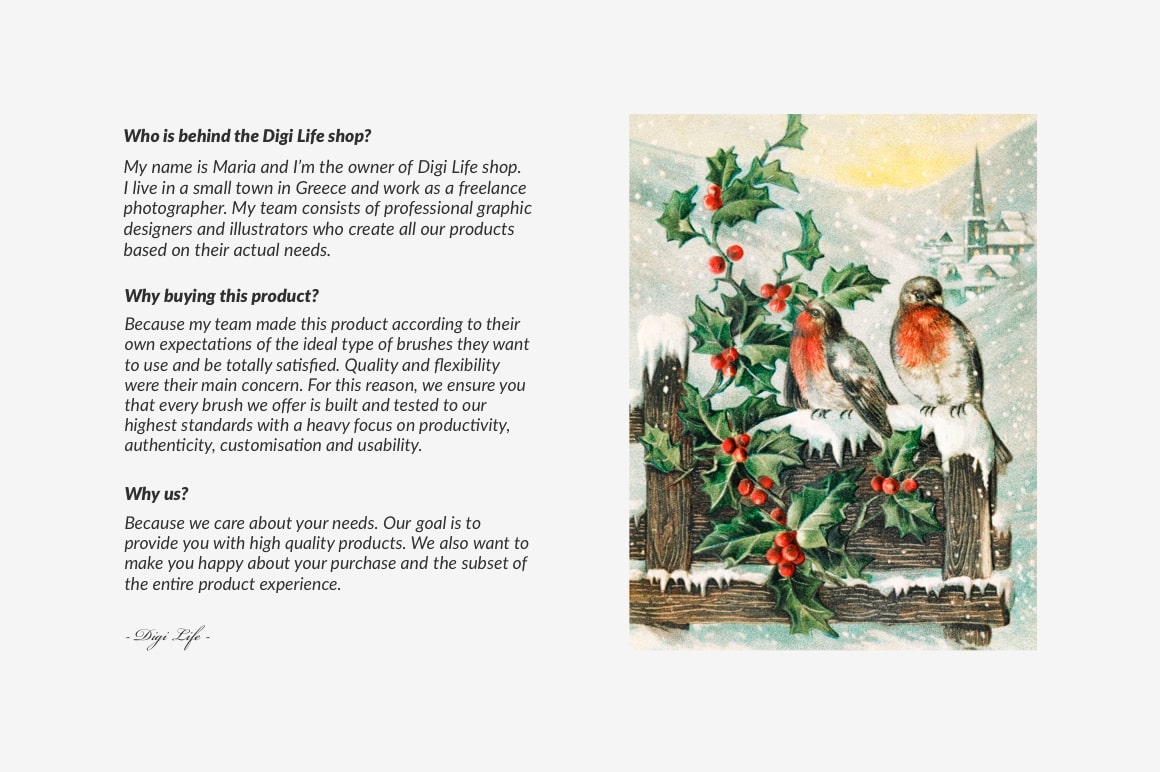 Who is behind the Digi Life shop?

My name is Maria and I'm the owner of Digi Life shop. I live in a small town in Greece and work as a freelance photographer. My team consists of professional graphic designers and illustrators who create all our products based on their actual needs.

Why buying this product?

Because my team made this product according to their own expectations of the ideal type of brushes they want to use and be totally satisfied. Quality and flexibility were their main concern. For this reason, we ensure you that every brush we offer is built and tested to our highest standards with a heavy focus on productivity, authenticity, customisation and usability.

Why us?

Because we care about your needs. Our goal is to provide you with high quality products. We also want to make you happy about your purchase and the subset of the entire product experience.

- Digi Life -